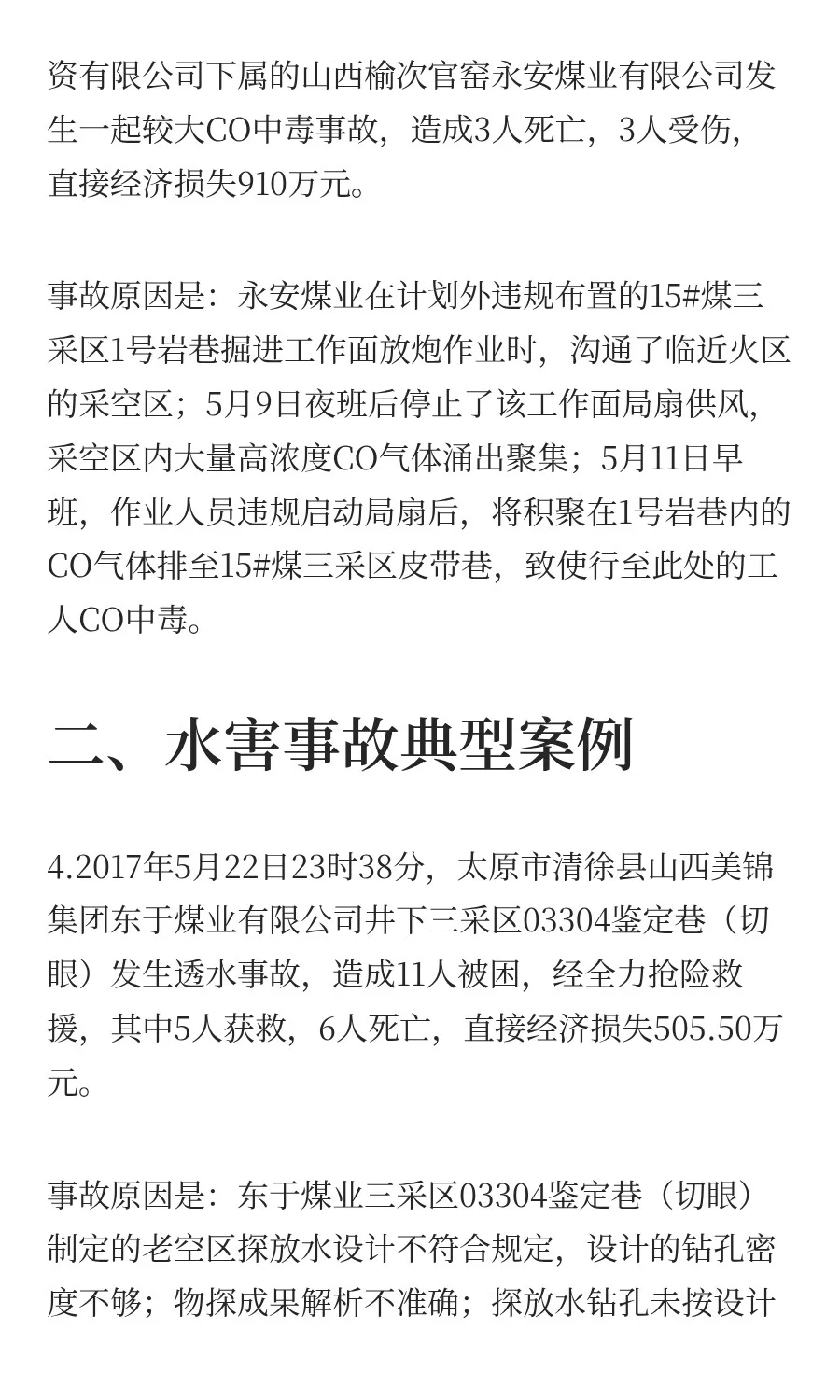 资有限公司下属的山西榆次官窑永安煤业有限公司发生一起较大CO中毒事故，造成3人死亡，3人受伤，直接经济损失910万元。

事故原因是：永安煤业在计划外违规布置的15#煤三采区1号岩巷掘进工作面放炮作业时，沟通了临近火区的采空区；5月9日夜班后停止了该工作面局扇供风，采空区内大量高浓度CO气体涌出聚集；5月11日早班，作业人员违规启动局扇后，将积聚在1号岩巷内的CO气体排至15#煤三采区皮带巷，致使行至此处的工人CO中毒。

二、水害事故典型案例

4.2017年5月22日23时38分，太原市清徐县山西美锦集团东于煤业有限公司井下三采区03304鉴定巷（切眼）发生透水事故，造成11人被困，经全力抢险救援，其中5人获救，6人死亡，直接经济损失505.50万元。

事故原因是：东于煤业三采区03304鉴定巷（切眼）制定的老空区探放水设计不符合规定，设计的钻孔密度不够；物探成果解析不准确；探放水钻孔未按设计